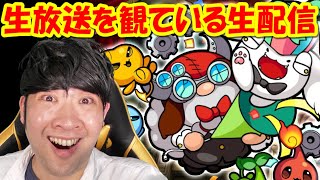 生放送を観ている生配信